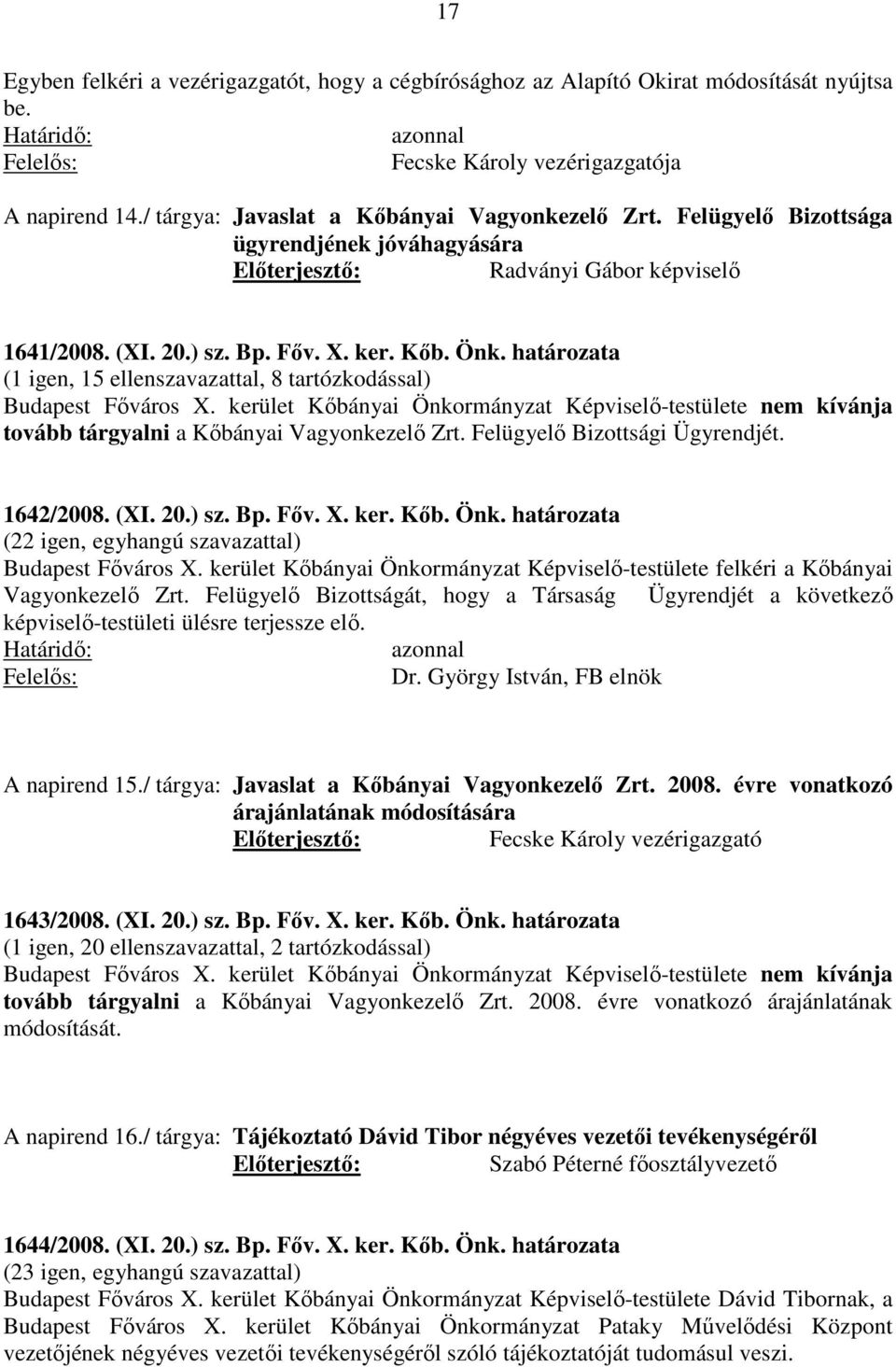 17

Egyben felkéri a vezérigazgatót, hogy a cégbírósághoz az Alapító Okirat módosítását nyújtsa be.
Határidő: azonnal
Felelős: Fecske Károly vezérigazgatója

A napirend 14./ tárgya: Javaslat a Kőbányai Vagyonkezelő Zrt. Felügyelő Bizottsága ügyrendjének jóváhagyására
Előterjesztő: Radványi Gábor képviselő

1641/2008. (XI. 20.) sz. Bp. Főv. X. ker. Kőb. Önk. határozata
(1 igen, 15 ellenszavazattal, 8 tartózkodással)
Budapest Főváros X. kerület Kőbányai Önkormányzat Képviselő-testülete nem kívánja tovább tárgyalni a Kőbányai Vagyonkezelő Zrt. Felügyelő Bizottsági Ügyrendjét.

1642/2008. (XI. 20.) sz. Bp. Főv. X. ker. Kőb. Önk. határozata
(22 igen, egyhangú szavazattal)
Budapest Főváros X. kerület Kőbányai Önkormányzat Képviselő-testülete felkéri a Kőbányai Vagyonkezelő Zrt. Felügyelő Bizottságát, hogy a Társaság Ügyrendjét a következő képviselő-testületi ülésre terjessze elő.
Határidő: azonnal
Felelős: Dr. György István, FB elnök

A napirend 15./ tárgya: Javaslat a Kőbányai Vagyonkezelő Zrt. 2008. évre vonatkozó árajánlatának módosítására
Előterjesztő: Fecske Károly vezérigazgató

1643/2008. (XI. 20.) sz. Bp. Főv. X. ker. Kőb. Önk. határozata
(1 igen, 20 ellenszavazattal, 2 tartózkodással)
Budapest Főváros X. kerület Kőbányai Önkormányzat Képviselő-testülete nem kívánja tovább tárgyalni a Kőbányai Vagyonkezelő Zrt. 2008. évre vonatkozó árajánlatának módosítását.

A napirend 16./ tárgya: Tájékoztató Dávid Tibor négyéves vezetői tevékenységéről
Előterjesztő: Szabó Péterné főosztályvezető

1644/2008. (XI. 20.) sz. Bp. Főv. X. ker. Kőb. Önk. határozata
(23 igen, egyhangú szavazattal)
Budapest Főváros X. kerület Kőbányai Önkormányzat Képviselő-testülete Dávid Tibornak, a Budapest Főváros X. kerület Kőbányai Önkormányzat Pataky Művelődési Központ vezetőjének négyéves vezetői tevékenységéről szóló tájékoztatóját tudomásul veszi.